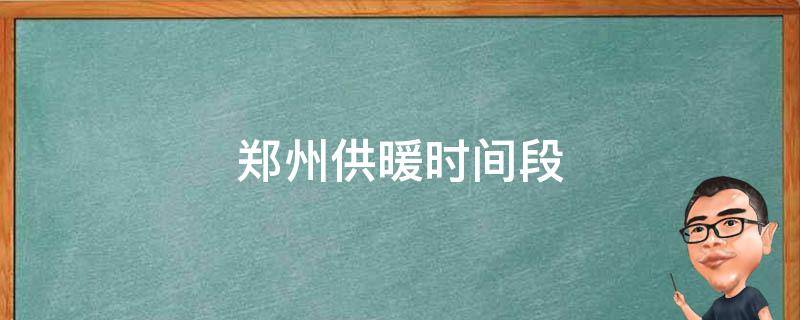 郑州供暖时间段